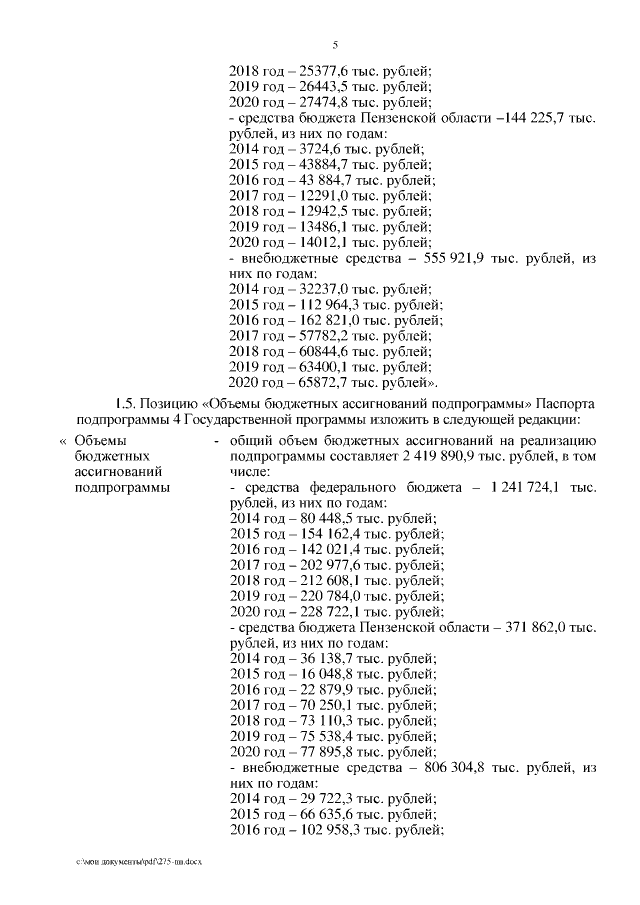 5

2018 год – 25377,6 тыс. рублей;
2019 год – 26443,5 тыс. рублей;
2020 год – 27474,8 тыс. рублей;
- средства бюджета Пензенской области –144 225,7 тыс. рублей, из них по годам:
2014 год – 3724,6 тыс. рублей;
2015 год – 43884,7 тыс. рублей;
2016 год – 43 884,7 тыс. рублей;
2017 год – 12291,0 тыс. рублей;
2018 год – 12942,5 тыс. рублей;
2019 год – 13486,1 тыс. рублей;
2020 год – 14012,1 тыс. рублей;
- внебюджетные средства – 555 921,9 тыс. рублей, из них по годам:
2014 год – 32237,0 тыс. рублей;
2015 год – 112 964,3 тыс. рублей;
2016 год – 162 821,0 тыс. рублей;
2017 год – 57782,2 тыс. рублей;
2018 год – 60844,6 тыс. рублей;
2019 год – 63400,1 тыс. рублей;
2020 год – 65872,7 тыс. рублей».

1.5. Позицию «Объемы бюджетных ассигнований подпрограммы» Паспорта подпрограммы 4 Государственной программы изложить в следующей редакции:

« Объемы бюджетных ассигнований подпрограммы

- общий объем бюджетных ассигнований на реализацию подпрограммы составляет 2 419 890,9 тыс. рублей, в том числе:
- средства федерального бюджета – 1 241 724,1 тыс. рублей, из них по годам:
2014 год – 80 448,5 тыс. рублей;
2015 год – 154 162,4 тыс. рублей;
2016 год – 142 021,4 тыс. рублей;
2017 год – 202 977,6 тыс. рублей;
2018 год – 212 608,1 тыс. рублей;
2019 год – 220 784,0 тыс. рублей;
2020 год – 228 722,1 тыс. рублей;
- средства бюджета Пензенской области – 371 862,0 тыс. рублей, из них по годам:
2014 год – 36 138,7 тыс. рублей;
2015 год – 16 048,8 тыс. рублей;
2016 год – 22 879,9 тыс. рублей;
2017 год – 70 250,1 тыс. рублей;
2018 год – 73 110,3 тыс. рублей;
2019 год – 75 538,4 тыс. рублей;
2020 год – 77 895,8 тыс. рублей;
- внебюджетные средства – 806 304,8 тыс. рублей, из них по годам:
2014 год – 29 722,3 тыс. рублей;
2015 год – 66 635,6 тыс. рублей;
2016 год – 102 958,3 тыс. рублей;

c:\мои документы\pdf\275-пп.docx